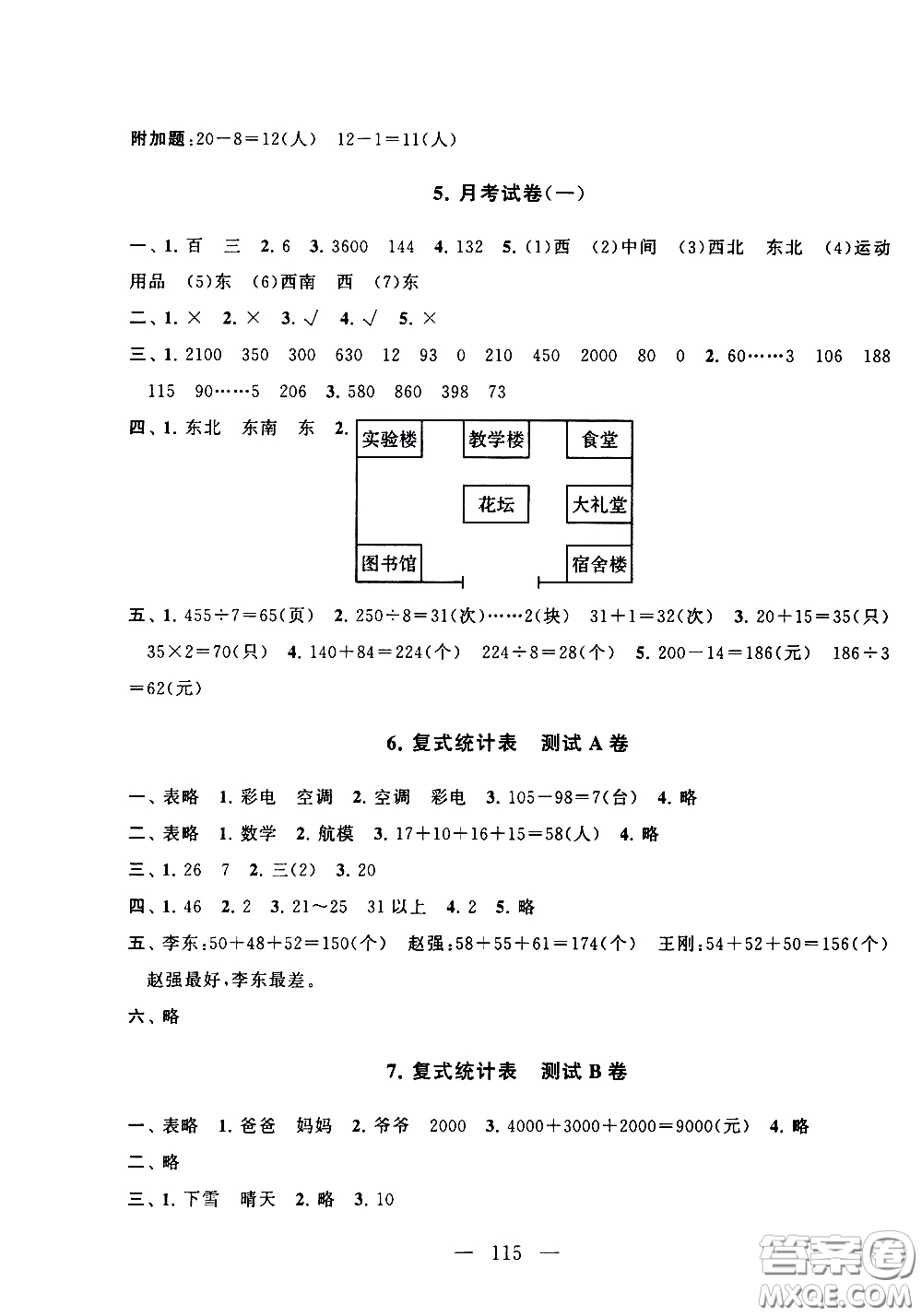 附加题：$20-8=12$(人)　$12-1=11$(人)

5. 月考试卷(一)

一、1. 百　三　2. 6　3. 3600　144　4. 132　5. (1)西　(2)中间　(3)西北　东北　(4)运动用品　(5)东　(6)西南　西　(7)东

二、1. ×　2. ×　3. √　4. √　5. ×

三、1. 2100　350　300　630　12　93　0　210　450　2000　80　0　2. 60……3　106　188　115　90……5　206　3. 580　860　398　73

四、1. 东北　东南　东　2.

实验楼　教学楼　食堂

花坛　大礼堂

图书馆　宿舍楼

五、1. $455\div7=65$(页)　2. $250\div8=31$(次)……2(块)　$31+1=32$(次)　3. $20+15=35$(只)　$35\times2=70$(只)　4. $140+84=224$(个)　$224\div8=28$(个)　5. $200-14=186$(元)　$186\div3=62$(元)

6. 复式统计表　测试 A 卷

一、表略　1. 彩电　空调　2. 空调　彩电　3. $105-98=7$(台)　4. 略

二、表略　1. 数学　2. 航模　3. $17+10+16+15=58$(人)　4. 略

三、1. 26　7　2. 三(2)　3. 20

四、1. 46　2. 2　3. 21～25　31 以上　4. 2　5. 略

五、李东：$50+48+52=150$(个)　赵强：$58+55+61=174$(个)　王刚：$54+52+50=156$(个)　赵强最好，李东最差。

六、略

7. 复式统计表　测试 B 卷

一、表略　1. 爸爸　妈妈　2. 爷爷　2000　3. $4000+3000+2000=9000$(元)　4. 略

二、略

三、1. 下雪　晴天　2. 略　3. 10

— 115 —

答案圈 MXQE.COM